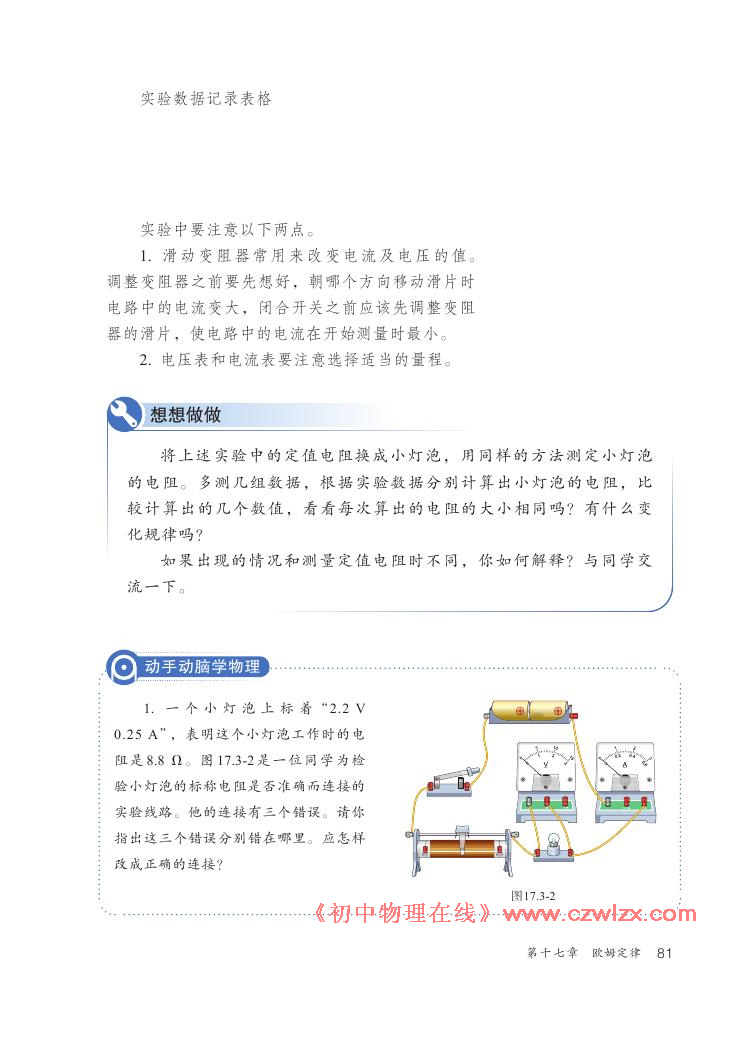 实验数据记录表格

实验中要注意以下两点。

1. 滑动变阻器常用来改变电流及电压的值。调整变阻器之前要先想好，朝哪个方向移动滑片时电路中的电流变大，闭合开关之前应该先调整变阻器的滑片，使电路中的电流在开始测量时最小。

2. 电压表和电流表要注意选择适当的量程。

想想做做

将上述实验中的定值电阻换成小灯泡，用同样的方法测定小灯泡的电阻。多测几组数据，根据实验数据分别计算出小灯泡的电阻，比较计算出的几个数值，看看每次算出的电阻的大小相同吗？有什么变化规律吗？

如果出现的情况和测量定值电阻时不同，你如何解释？与同学交流一下。

动手动脑学物理

1. 一个小灯泡上标着“2.2 V 0.25 A”，表明这个小灯泡工作时的电阻是 8.8 Ω。图 17.3-2 是一位同学为检验小灯泡的标称电阻是否准确而连接的实验线路。他的连接有三个错误。请你指出这三个错误分别错在哪里。应怎样改成正确的连接？

V

A

图17.3-2

《初中物理在线》www.czwlzx.com

第十七章 欧姆定律 81